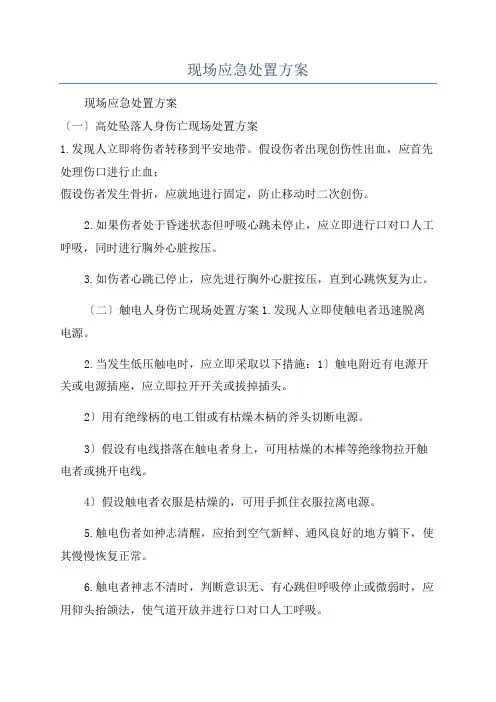 现场应急处置方案

现场应急处置方案

〔一〕高处坠落人身伤亡现场处置方案

1.发现人立即将伤者转移到平安地带。假设伤者出现创伤性出血，应首先处理伤口进行止血；

假设伤者发生骨折，应就地进行固定，防止移动时二次创伤。

2.如果伤者处于昏迷状态但呼吸心跳未停止，应立即进行口对口人工呼吸，同时进行胸外心脏按压。

3.如伤者心跳已停止，应先进行胸外心脏按压，直到心跳恢复为止。

〔二〕触电人身伤亡现场处置方案 1.发现人立即使触电者迅速脱离电源。

2.当发生低压触电时，应立即采取以下措施：1〕触电附近有电源开关或电源插座，应立即拉开开关或拔掉插头。

2〕用有绝缘柄的电工钳或有枯燥木柄的斧头切断电源。

3〕假设有电线搭落在触电者身上，可用枯燥的木棒等绝缘物拉开触电者或挑开电线。

4〕假设触电者衣服是枯燥的，可用手抓住衣服拉离电源。

5.触电伤者如神志清醒，应抬到空气新鲜、通风良好的地方躺下，使其慢慢恢复正常。

6.触电者神志不清时，判断意识无、有心跳但呼吸停止或微弱时，应用仰头抬颌法，使气道开放并进行口对口人工呼吸。